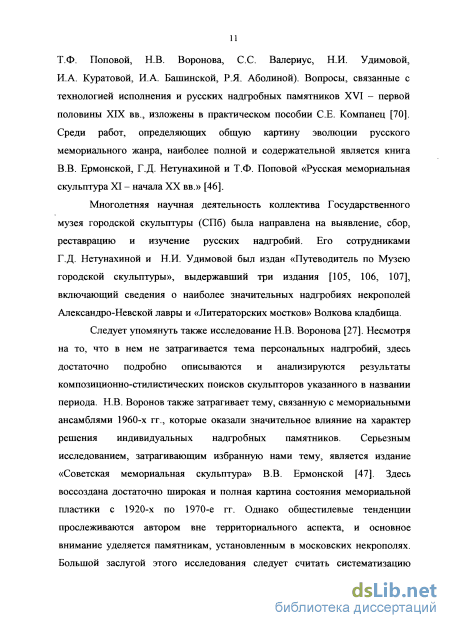 11

Т.Ф. Поповой, Н.В. Воронова, С.С. Валериус, Н.И. Удимовой, И.А. Куратовой, И.А. Башинской, Р.Я. Аболиной). Вопросы, связанные с технологией исполнения и русских надгробных памятников XVI – первой половины XIX вв., изложены в практическом пособии С.Е. Компанец [70]. Среди работ, определяющих общую картину эволюции русского мемориального жанра, наиболее полной и содержательной является книга В.В. Ермонской, Г.Д. Нетунахиной и Т.Ф. Поповой «Русская мемориальная скульптура XI – начала XX вв.» [46].

Многолетняя научная деятельность коллектива Государственного музея городской скульптуры (СПб) была направлена на выявление, сбор, реставрацию и изучение русских надгробий. Его сотрудниками Г.Д. Нетунахиной и Н.И. Удимовой был издан «Путеводитель по Музею городской скульптуры», выдержавший три издания [105, 106, 107], включающий сведения о наиболее значительных надгробиях некрополей Александро-Невской лавры и «Литераторских мостков» Волкова кладбища.

Следует упомянуть также исследование Н.В. Воронова [27]. Несмотря на то, что в нем не затрагивается тема персональных надгробий, здесь достаточно подробно описываются и анализируются результаты композиционно-стилистических поисков скульпторов указанного в названии периода. Н.В. Воронов также затрагивает тему, связанную с мемориальными ансамблями 1960-х гг., которые оказали значительное влияние на характер решения индивидуальных надгробных памятников. Серьезным исследованием, затрагивающим избранную нами тему, является издание «Советская мемориальная скульптура» В.В. Ермонской [47]. Здесь воссоздана достаточно широкая и полная картина состояния мемориальной пластики с 1920-х по 1970-е гг. Однако общестилевые тенденции прослеживаются автором вне территориального аспекта, и основное внимание уделяется памятникам, установленным в московских некрополях. Большой заслугой этого исследования следует считать систематизацию

dsLib.net
библиотека диссертаций